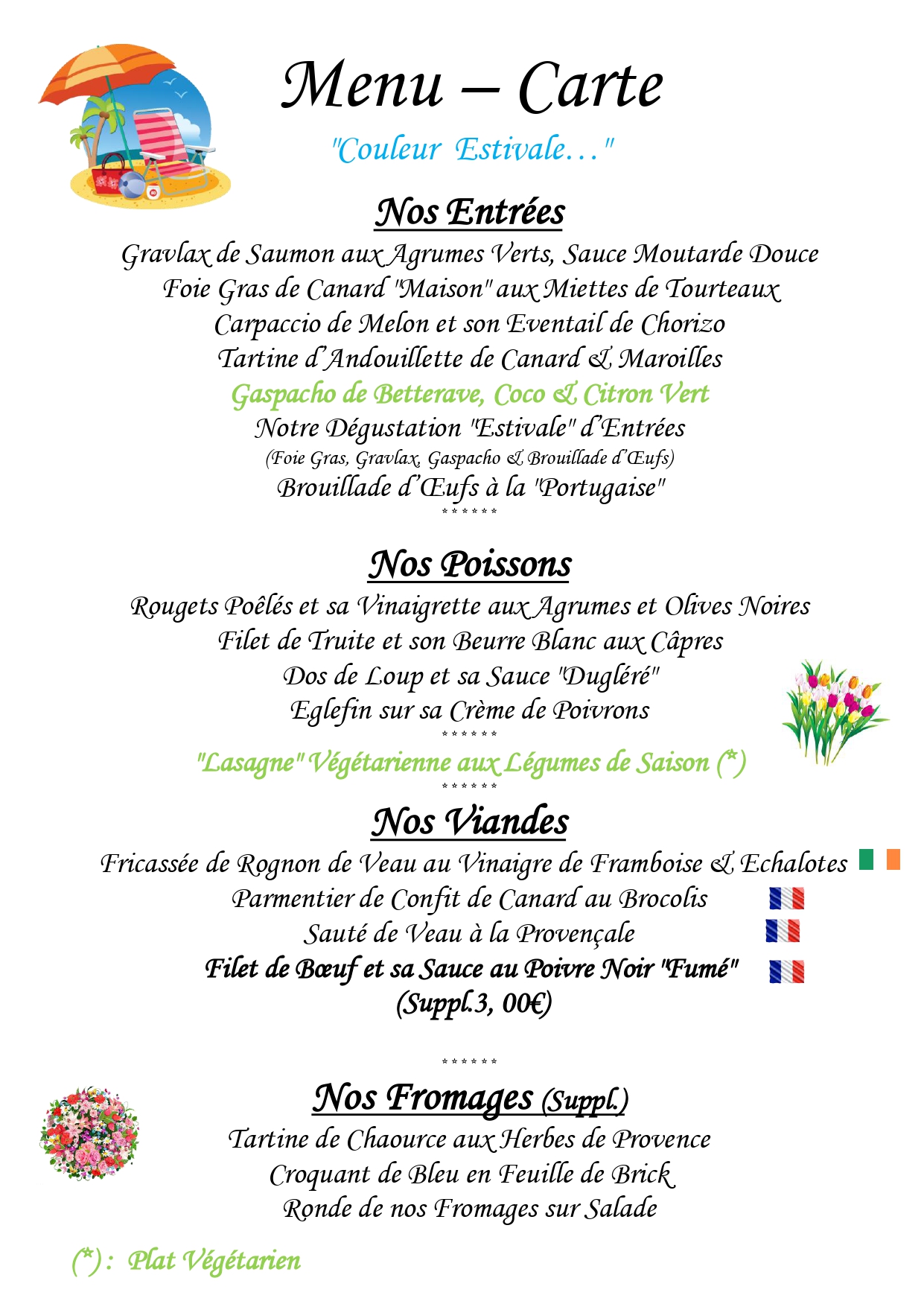 Menu – Carte

"Couleur Estivale…"

Nos Entrées

Gravlax de Saumon aux Agrumes Verts, Sauce Moutarde Douce
Foie Gras de Canard "Maison" aux Miettes de Tourteaux
Carpaccio de Melon et son Eventail de Chorizo
Tartine d'Andouillette de Canard & Maroilles
Gaspacho de Betterave, Coco & Citron Vert
Notre Dégustation "Estivale" d'Entrées
(Foie Gras, Gravlax, Gaspacho & Brouillade d'Œufs)
Brouillade d'Œufs à la "Portugaise"
******

Nos Poissons

Rougets Poêlés et sa Vinaigrette aux Agrumes et Olives Noires
Filet de Truite et son Beurre Blanc aux Câpres
Dos de Loup et sa Sauce "Dugléré"
Eglefin sur sa Crème de Poivrons
******
"Lasagne" Végétarienne aux Légumes de Saison (*)
******

Nos Viandes

Fricassée de Rognon de Veau au Vinaigre de Framboise & Echalotes
Parmentier de Confit de Canard au Brocolis
Sauté de Veau à la Provençale
Filet de Bœuf et sa Sauce au Poivre Noir "Fumé"
(Suppl.3, 00€)

******

Nos Fromages (Suppl.)

Tartine de Chaource aux Herbes de Provence
Croquant de Bleu en Feuille de Brick
Ronde de nos Fromages sur Salade

(*) : Plat Végétarien